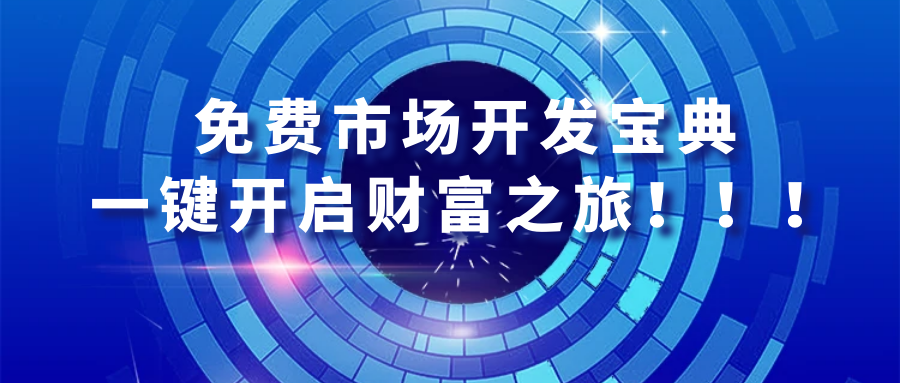 免费市场开发宝典
一键开启财富之旅！！！